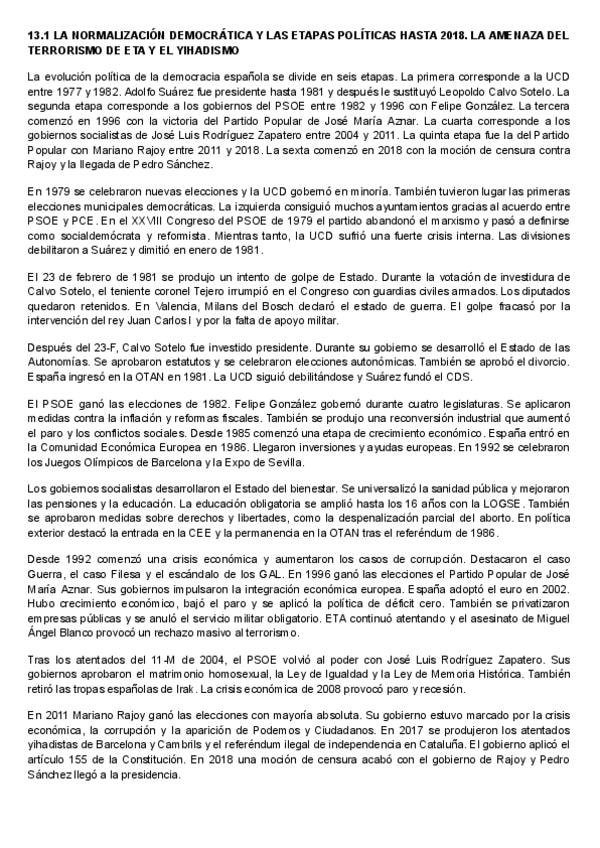 13.1 LA NORMALIZACIÓN DEMOCRÁTICA Y LAS ETAPAS POLÍTICAS HASTA 2018. LA AMENAZA DEL TERRORISMO DE ETA Y EL YIHADISMO

La evolución política de la democracia española se divide en seis etapas. La primera corresponde a la UCD entre 1977 y 1982. Adolfo Suárez fue presidente hasta 1981 y después le sustituyó Leopoldo Calvo Sotelo. La segunda etapa corresponde a los gobiernos del PSOE entre 1982 y 1996 con Felipe González. La tercera comenzó en 1996 con la victoria del Partido Popular de José María Aznar. La cuarta corresponde a los gobiernos socialistas de José Luis Rodríguez Zapatero entre 2004 y 2011. La quinta etapa fue la del Partido Popular con Mariano Rajoy entre 2011 y 2018. La sexta comenzó en 2018 con la moción de censura contra Rajoy y la llegada de Pedro Sánchez.

En 1979 se celebraron nuevas elecciones y la UCD gobernó en minoría. También tuvieron lugar las primeras elecciones municipales democráticas. La izquierda consiguió muchos ayuntamientos gracias al acuerdo entre PSOE y PCE. En el XXVIII Congreso del PSOE de 1979 el partido abandonó el marxismo y pasó a definirse como socialdemócrata y reformista. Mientras tanto, la UCD sufrió una fuerte crisis interna. Las divisiones debilitaron a Suárez y dimitió en enero de 1981.

El 23 de febrero de 1981 se produjo un intento de golpe de Estado. Durante la votación de investidura de Calvo Sotelo, el teniente coronel Tejero irrumpió en el Congreso con guardias civiles armados. Los diputados quedaron retenidos. En Valencia, Milans del Bosch declaró el estado de guerra. El golpe fracasó por la intervención del rey Juan Carlos I y por la falta de apoyo militar.

Después del 23-F, Calvo Sotelo fue investido presidente. Durante su gobierno se desarrolló el Estado de las Autonomías. Se aprobaron estatutos y se celebraron elecciones autonómicas. También se aprobó el divorcio. España ingresó en la OTAN en 1981. La UCD siguió debilitándose y Suárez fundó el CDS.

El PSOE ganó las elecciones de 1982. Felipe González gobernó durante cuatro legislaturas. Se aplicaron medidas contra la inflación y reformas fiscales. También se produjo una reconversión industrial que aumentó el paro y los conflictos sociales. Desde 1985 comenzó una etapa de crecimiento económico. España entró en la Comunidad Económica Europea en 1986. Llegaron inversiones y ayudas europeas. En 1992 se celebraron los Juegos Olímpicos de Barcelona y la Expo de Sevilla.

Los gobiernos socialistas desarrollaron el Estado del bienestar. Se universalizó la sanidad pública y mejoraron las pensiones y la educación. La educación obligatoria se amplió hasta los 16 años con la LOGSE. También se aprobaron medidas sobre derechos y libertades, como la despenalización parcial del aborto. En política exterior destacó la entrada en la CEE y la permanencia en la OTAN tras el referéndum de 1986.

Desde 1992 comenzó una crisis económica y aumentaron los casos de corrupción. Destacaron el caso Guerra, el caso Filesa y el escándalo de los GAL. En 1996 ganó las elecciones el Partido Popular de José María Aznar. Sus gobiernos impulsaron la integración económica europea. España adoptó el euro en 2002. Hubo crecimiento económico, bajó el paro y se aplicó la política de déficit cero. También se privatizaron empresas públicas y se anuló el servicio militar obligatorio. ETA continuó atentando y el asesinato de Miguel Ángel Blanco provocó un rechazo masivo al terrorismo.

Tras los atentados del 11-M de 2004, el PSOE volvió al poder con José Luis Rodríguez Zapatero. Sus gobiernos aprobaron el matrimonio homosexual, la Ley de Igualdad y la Ley de Memoria Histórica. También retiró las tropas españolas de Irak. La crisis económica de 2008 provocó paro y recesión.

En 2011 Mariano Rajoy ganó las elecciones con mayoría absoluta. Su gobierno estuvo marcado por la crisis económica, la corrupción y la aparición de Podemos y Ciudadanos. En 2017 se produjeron los atentados yihadistas de Barcelona y Cambrils y el referéndum ilegal de independencia en Cataluña. El gobierno aplicó el artículo 155 de la Constitución. En 2018 una moción de censura acabó con el gobierno de Rajoy y Pedro Sánchez llegó a la presidencia.